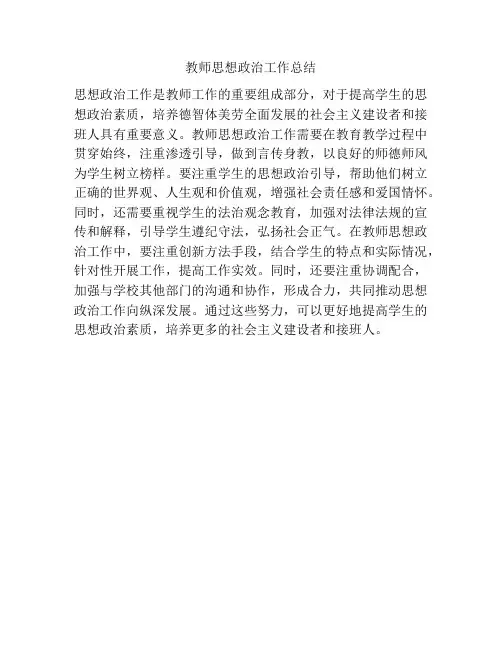 教师思想政治工作总结

思想政治工作是教师工作的重要组成部分，对于提高学生的思想政治素质，培养德智体美劳全面发展的社会主义建设者和接班人具有重要意义。教师思想政治工作需要在教育教学过程中贯穿始终，注重渗透引导，做到言传身教，以良好的师德师风为学生树立榜样。要注重学生的思想政治引导，帮助他们树立正确的世界观、人生观和价值观，增强社会责任感和爱国情怀。同时，还需要重视学生的法治观念教育，加强对法律法规的宣传和解释，引导学生遵纪守法，弘扬社会正气。在教师思想政治工作中，要注重创新方法手段，结合学生的特点和实际情况，针对性开展工作，提高工作实效。同时，还要注重协调配合，加强与学校其他部门的沟通和协作，形成合力，共同推动思想政治工作向纵深发展。通过这些努力，可以更好地提高学生的思想政治素质，培养更多的社会主义建设者和接班人。